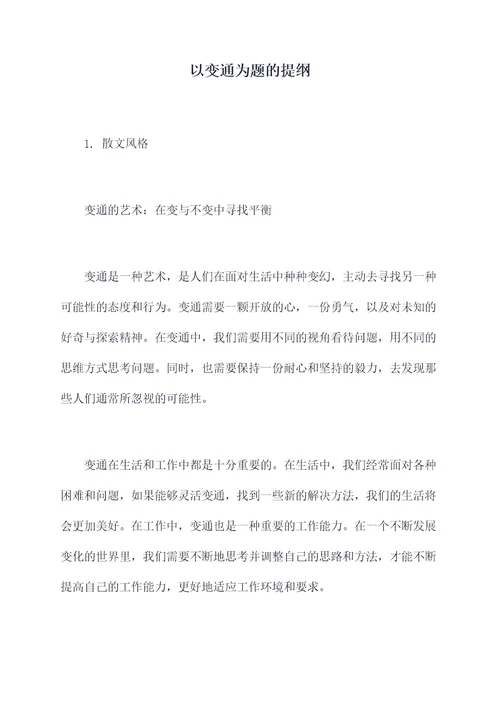 以变通为题的提纲

1. 散文风格

变通的艺术：在变与不变中寻找平衡

变通是一种艺术，是人们在面对生活中种种变幻，主动去寻找另一种可能性的态度和行为。变通需要一颗开放的心，一份勇气，以及对未知的好奇与探索精神。在变通中，我们需要用不同的视角看待问题，用不同的思维方式思考问题。同时，也需要保持一份耐心和坚持的毅力，去发现那些人们通常所忽视的可能性。

变通在生活和工作中都是十分重要的。在生活中，我们经常面对各种困难和问题，如果能够灵活变通，找到一些新的解决方法，我们的生活将会更加美好。在工作中，变通也是一种重要的工作能力。在一个不断发展变化的世界里，我们需要不断地思考并调整自己的思路和方法，才能不断提高自己的工作能力，更好地适应工作环境和要求。